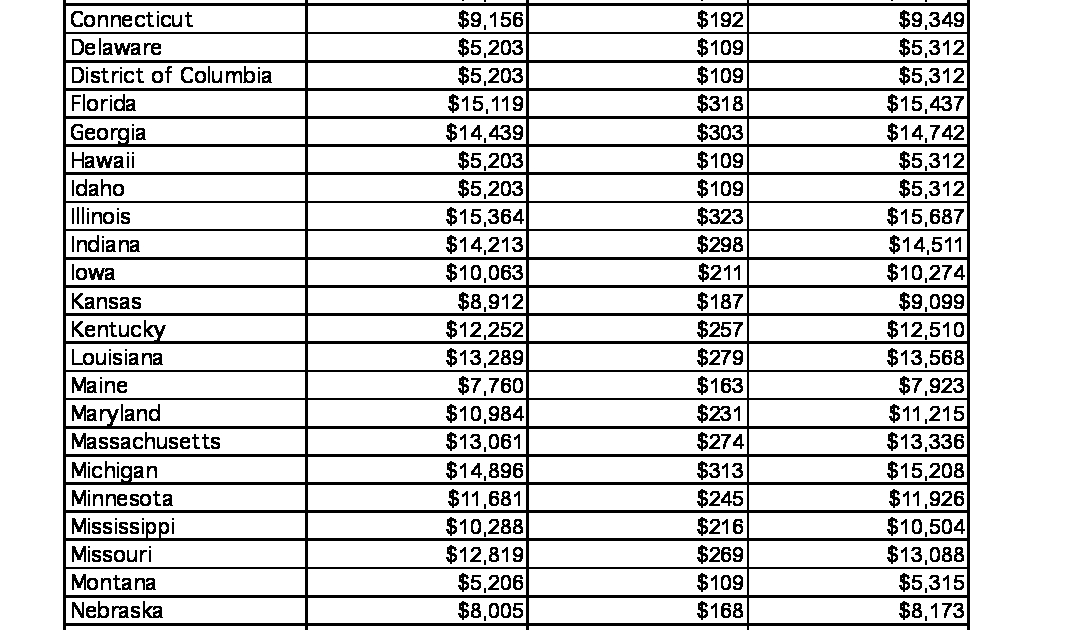 | | | | |
|---|---|---|---|
| Connecticut | $9,156 | $192 | $9,349 |
| Delaware | $5,203 | $109 | $5,312 |
| District of Columbia | $5,203 | $109 | $5,312 |
| Florida | $15,119 | $318 | $15,437 |
| Georgia | $14,439 | $303 | $14,742 |
| Hawaii | $5,203 | $109 | $5,312 |
| Idaho | $5,203 | $109 | $5,312 |
| Illinois | $15,364 | $323 | $15,687 |
| Indiana | $14,213 | $298 | $14,511 |
| Iowa | $10,063 | $211 | $10,274 |
| Kansas | $8,912 | $187 | $9,099 |
| Kentucky | $12,252 | $257 | $12,510 |
| Louisiana | $13,289 | $279 | $13,568 |
| Maine | $7,760 | $163 | $7,923 |
| Maryland | $10,984 | $231 | $11,215 |
| Massachusetts | $13,061 | $274 | $13,336 |
| Michigan | $14,896 | $313 | $15,208 |
| Minnesota | $11,681 | $245 | $11,926 |
| Mississippi | $10,288 | $216 | $10,504 |
| Missouri | $12,819 | $269 | $13,088 |
| Montana | $5,206 | $109 | $5,315 |
| Nebraska | $8,005 | $168 | $8,173 |